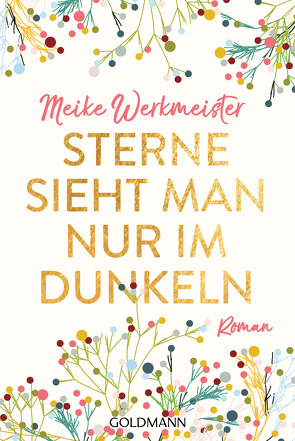 Meike Werkmeister

STERNE SIEHT MAN NUR IM DUNKELN

Roman

GOLDMANN